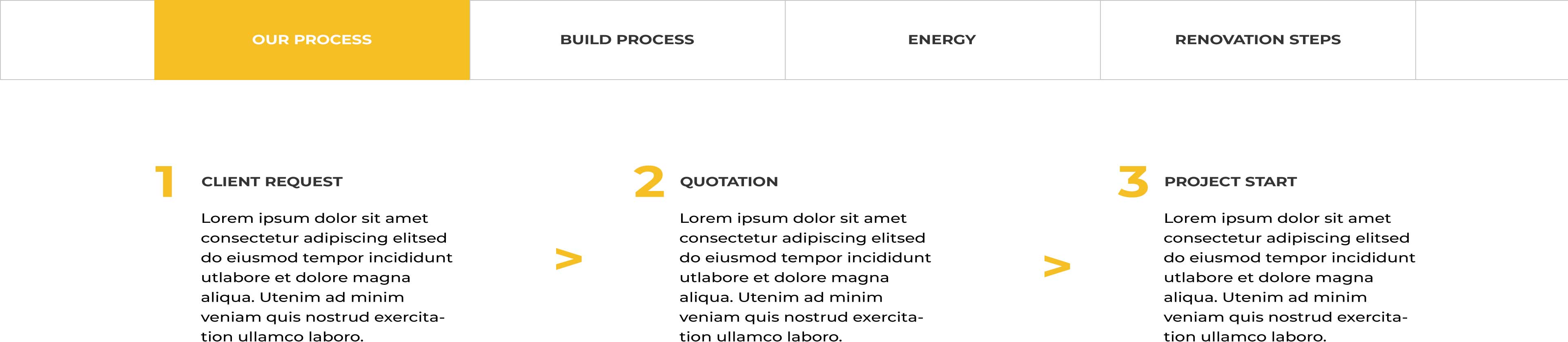 OUR PROCESS

BUILD PROCESS

ENERGY

RENOVATION STEPS

1

CLIENT REQUEST

Lorem ipsum dolor sit amet consectetur adipiscing elitsed do eiusmod tempor incididunt utlabore et dolore magna aliqua. Utenim ad minim veniam quis nostrud exercitation ullamco laboro.

>

2

QUOTATION

Lorem ipsum dolor sit amet consectetur adipiscing elitsed do eiusmod tempor incididunt utlabore et dolore magna aliqua. Utenim ad minim veniam quis nostrud exercitation ullamco laboro.

>

3

PROJECT START

Lorem ipsum dolor sit amet consectetur adipiscing elitsed do eiusmod tempor incididunt utlabore et dolore magna aliqua. Utenim ad minim veniam quis nostrud exercitation ullamco laboro.